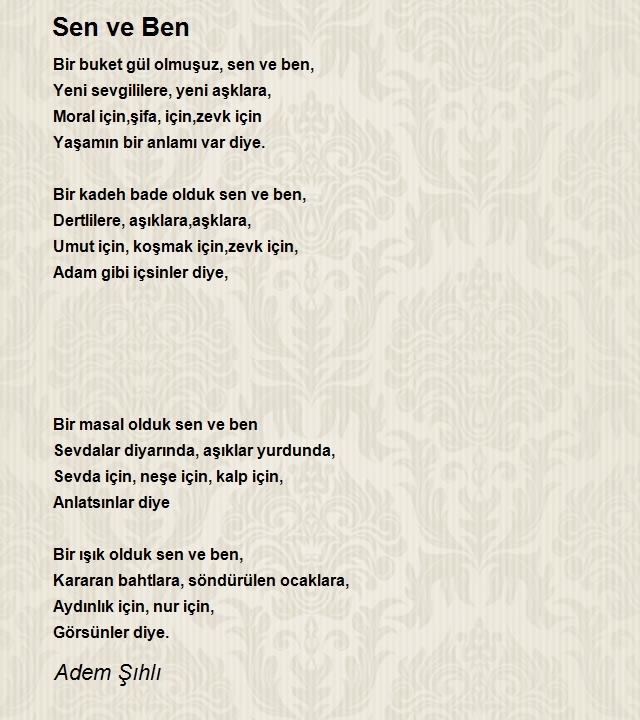 Sen ve Ben

Bir buket gül olmuşuz, sen ve ben,
Yeni sevgililere, yeni aşklara,
Moral için,şifa, için,zevk için
Yaşamın bir anlamı var diye.

Bir kadeh bade olduk sen ve ben,
Dertlilere, aşıklara,aşklara,
Umut için, koşmak için,zevk için,
Adam gibi içsinler diye,

Bir masal olduk sen ve ben
Sevdalar diyarında, aşıklar yurdunda,
Sevda için, neşe için, kalp için,
Anlatsınlar diye

Bir ışık olduk sen ve ben,
Kararan bahtlara, söndürülen ocaklara,
Aydınlık için, nur için,
Görsünler diye.

Adem Şıhlı